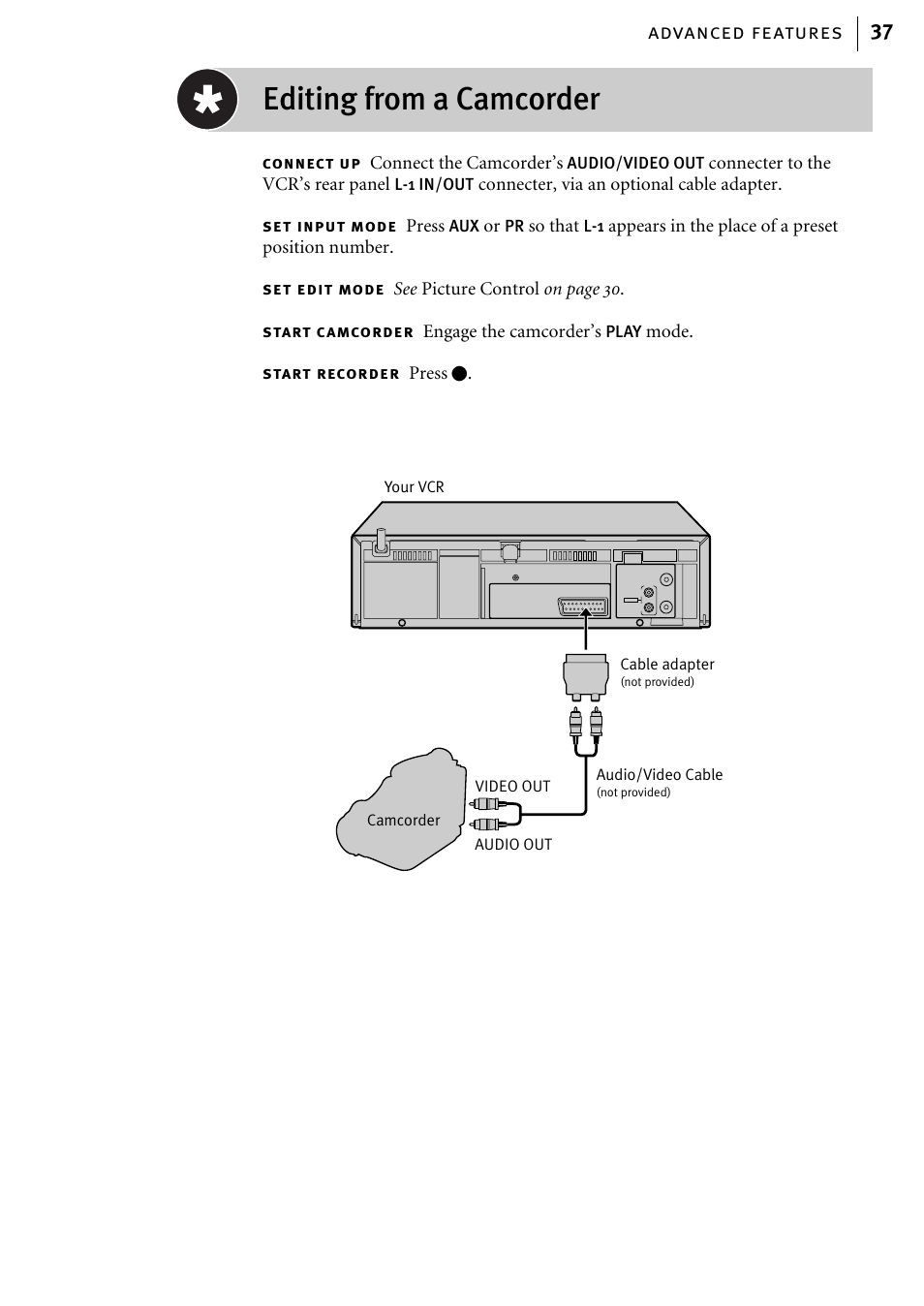 ADVANCED FEATURES 37

Editing from a Camcorder

CONNECT UP Connect the Camcorder's AUDIO/VIDEO OUT connecter to the VCR's rear panel L-1 IN/OUT connecter, via an optional cable adapter.

SET INPUT MODE Press AUX or PR so that L-1 appears in the place of a preset position number.

SET EDIT MODE See Picture Control on page 30.

START CAMCORDER Engage the camcorder's PLAY mode.

START RECORDER Press ●.

Your VCR

Cable adapter
(not provided)

Audio/Video Cable
(not provided)

VIDEO OUT

Camcorder

AUDIO OUT